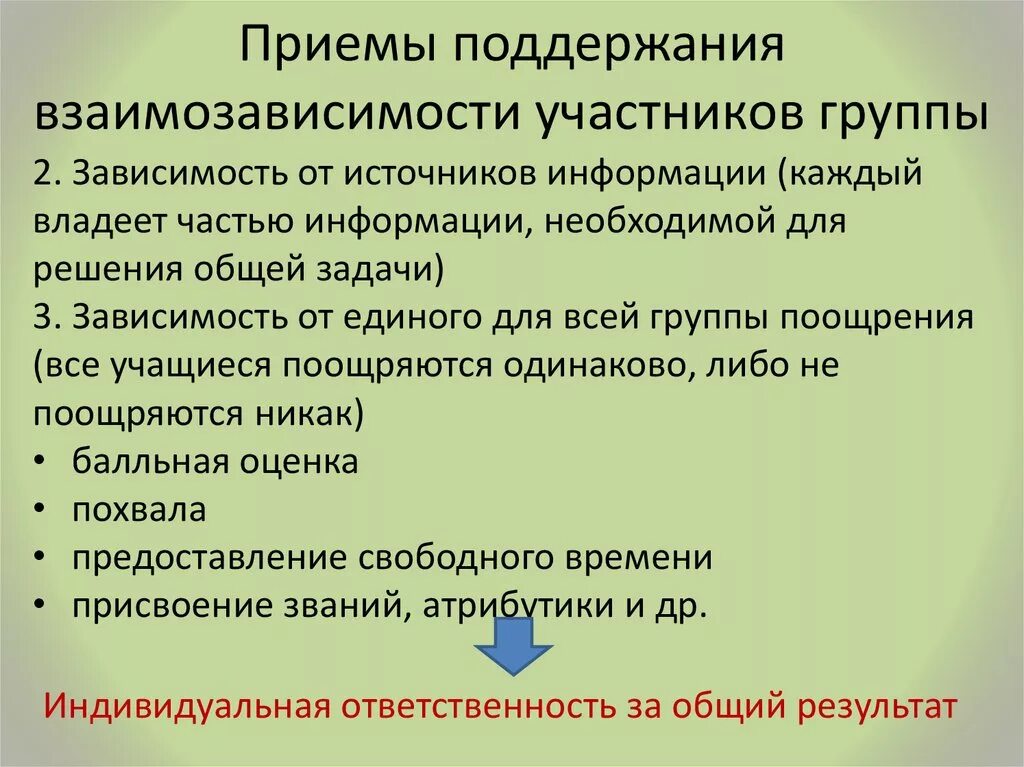 Приемы поддержания взаимозависимости участников группы

2. Зависимость от источников информации (каждый владеет частью информации, необходимой для решения общей задачи)
3. Зависимость от единого для всей группы поощрения (все учащиеся поощряются одинаково, либо не поощряются никак)
• балльная оценка
• похвала
• предоставление свободного времени
• присвоение званий, атрибутики и др.

Индивидуальная ответственность за общий результат